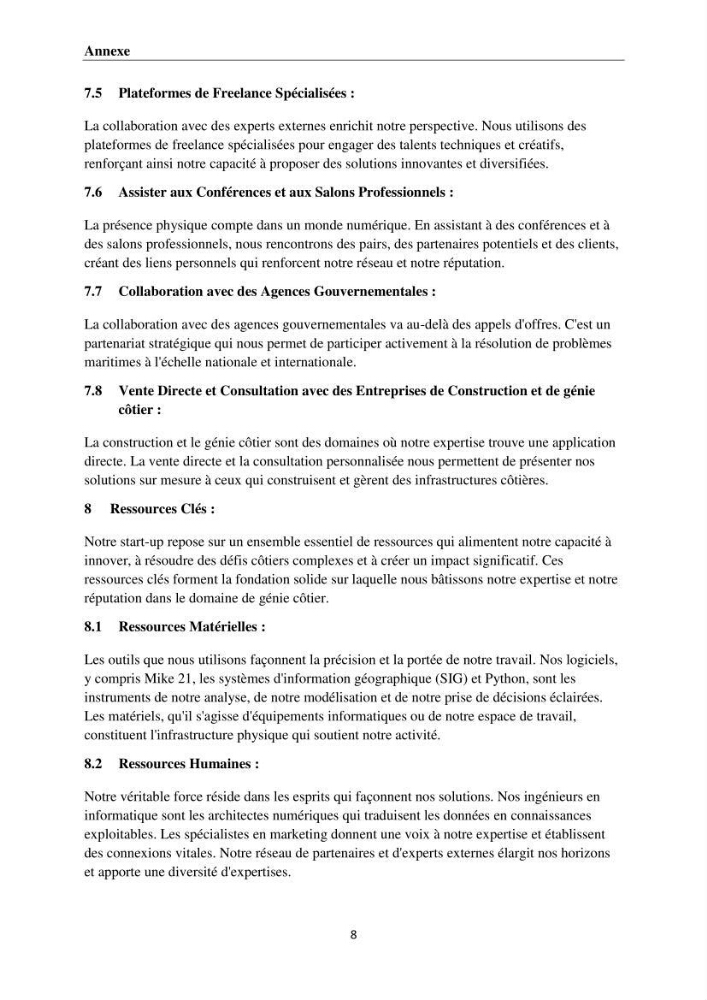 Annexe

7.5 Plateformes de Freelance Spécialisées :

La collaboration avec des experts externes enrichit notre perspective. Nous utilisons des plateformes de freelance spécialisées pour engager des talents techniques et créatifs, renforçant ainsi notre capacité à proposer des solutions innovantes et diversifiées.

7.6 Assister aux Conférences et aux Salons Professionnels :

La présence physique compte dans un monde numérique. En assistant à des conférences et à des salons professionnels, nous rencontrons des pairs, des partenaires potentiels et des clients, créant des liens personnels qui renforcent notre réseau et notre réputation.

7.7 Collaboration avec des Agences Gouvernementales :

La collaboration avec des agences gouvernementales va au-delà des appels d'offres. C'est un partenariat stratégique qui nous permet de participer activement à la résolution de problèmes maritimes à l'échelle nationale et internationale.

7.8 Vente Directe et Consultation avec des Entreprises de Construction et de génie côtier :

La construction et le génie côtier sont des domaines où notre expertise trouve une application directe. La vente directe et la consultation personnalisée nous permettent de présenter nos solutions sur mesure à ceux qui construisent et gèrent des infrastructures côtières.

8 Ressources Clés :

Notre start-up repose sur un ensemble essentiel de ressources qui alimentent notre capacité à innover, à résoudre des défis côtiers complexes et à créer un impact significatif. Ces ressources clés forment la fondation solide sur laquelle nous bâtissons notre expertise et notre réputation dans le domaine de génie côtier.

8.1 Ressources Matérielles :

Les outils que nous utilisons façonnent la précision et la portée de notre travail. Nos logiciels, y compris Mike 21, les systèmes d'information géographique (SIG) et Python, sont les instruments de notre analyse, de notre modélisation et de notre prise de décisions éclairées. Les matériels, qu'il s'agisse d'équipements informatiques ou de notre espace de travail, constituent l'infrastructure physique qui soutient notre activité.

8.2 Ressources Humaines :

Notre véritable force réside dans les esprits qui façonnent nos solutions. Nos ingénieurs en informatique sont les architectes numériques qui traduisent les données en connaissances exploitables. Les spécialistes en marketing donnent une voix à notre expertise et établissent des connexions vitales. Notre réseau de partenaires et d'experts externes élargit nos horizons et apporte une diversité d'expertises.

8